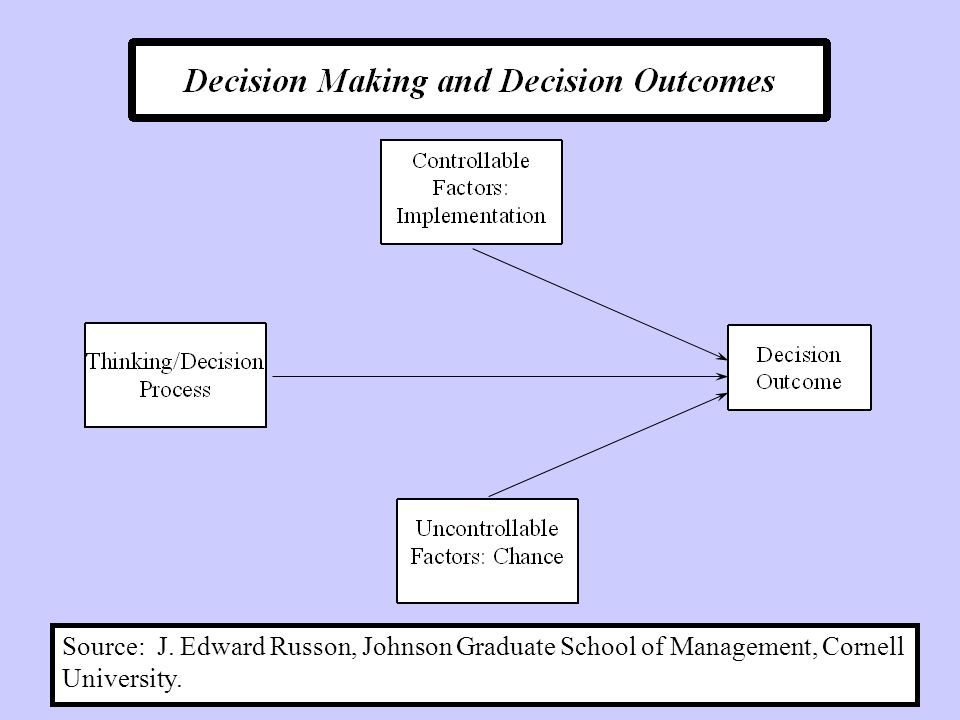 Decision Making and Decision Outcomes

Controllable Factors: Implementation

Thinking/Decision Process

Decision Outcome

Uncontrollable Factors: Chance

Source: J. Edward Russon, Johnson Graduate School of Management, Cornell University.